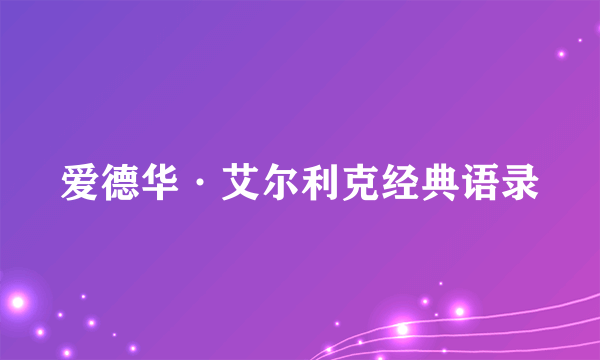 爱德华·艾尔利克经典语录